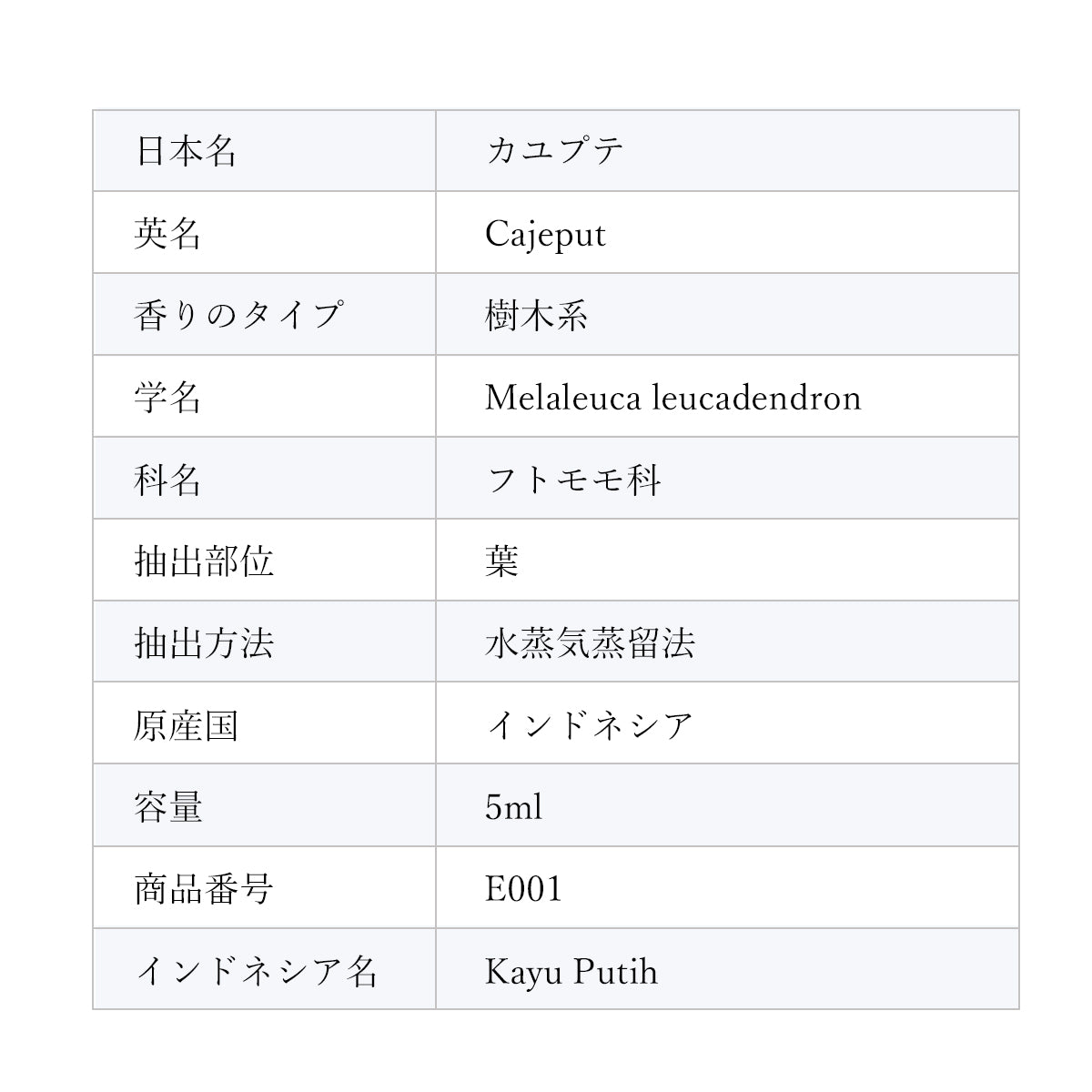 | 日本名 | カユプテ |
|---|---|
| 英名 | Cajeput |
| 香りのタイプ | 樹木系 |
| 学名 | Melaleuca leucadendron |
| 科名 | フトモモ科 |
| 抽出部位 | 葉 |
| 抽出方法 | 水蒸気蒸留法 |
| 原産国 | インドネシア |
| 容量 | 5ml |
| 商品番号 | E001 |
| インドネシア名 | Kayu Putih |